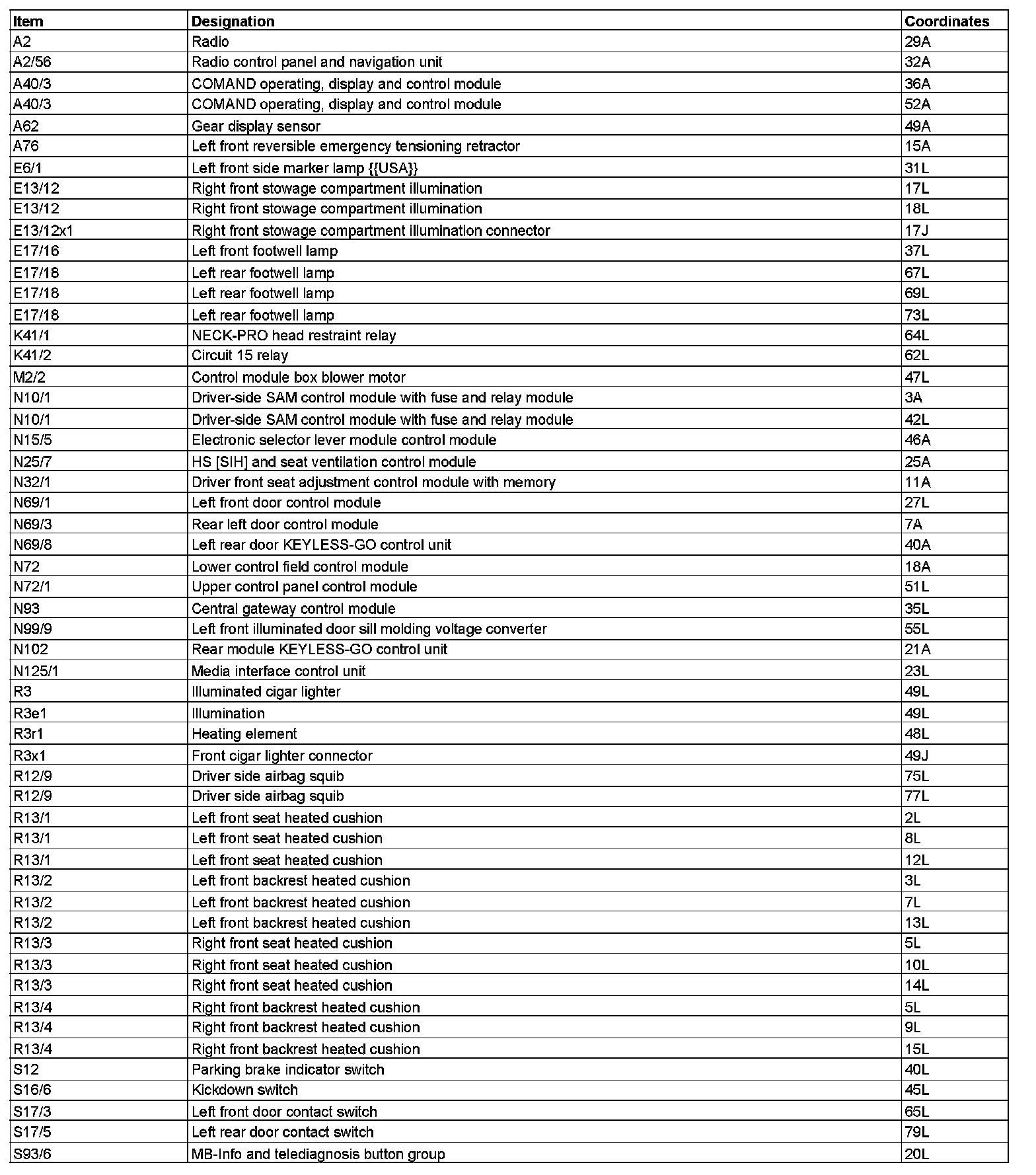 | Item | Designation | Coordinates |
|---|---|---|
| A2 | Radio | 29A |
| A2/56 | Radio control panel and navigation unit | 32A |
| A40/3 | COMAND operating, display and control module | 36A |
| A40/3 | COMAND operating, display and control module | 52A |
| A62 | Gear display sensor | 49A |
| A76 | Left front reversible emergency tensioning retractor | 15A |
| E6/1 | Left front side marker lamp {{USA}} | 31L |
| E13/12 | Right front stowage compartment illumination | 17L |
| E13/12 | Right front stowage compartment illumination | 18L |
| E13/12x1 | Right front stowage compartment illumination connector | 17J |
| E17/16 | Left front footwell lamp | 37L |
| E17/18 | Left rear footwell lamp | 67L |
| E17/18 | Left rear footwell lamp | 69L |
| E17/18 | Left rear footwell lamp | 73L |
| K41/1 | NECK-PRO head restraint relay | 64L |
| K41/2 | Circuit 15 relay | 62L |
| M2/2 | Control module box blower motor | 47L |
| N10/1 | Driver-side SAM control module with fuse and relay module | 3A |
| N10/1 | Driver-side SAM control module with fuse and relay module | 42L |
| N15/5 | Electronic selector lever module control module | 46A |
| N25/7 | HS [SIH] and seat ventilation control module | 25A |
| N32/1 | Driver front seat adjustment control module with memory | 11A |
| N69/1 | Left front door control module | 27L |
| N69/3 | Rear left door control module | 7A |
| N69/8 | Left rear door KEYLESS-GO control unit | 40A |
| N72 | Lower control field control module | 18A |
| N72/1 | Upper control panel control module | 51L |
| N93 | Central gateway control module | 35L |
| N99/9 | Left front illuminated door sill molding voltage converter | 55L |
| N102 | Rear module KEYLESS-GO control unit | 21A |
| N125/1 | Media interface control unit | 23L |
| R3 | Illuminated cigar lighter | 49L |
| R3e1 | Illumination | 49L |
| R3r1 | Heating element | 48L |
| R3x1 | Front cigar lighter connector | 49J |
| R12/9 | Driver side airbag squib | 75L |
| R12/9 | Driver side airbag squib | 77L |
| R13/1 | Left front seat heated cushion | 2L |
| R13/1 | Left front seat heated cushion | 8L |
| R13/1 | Left front seat heated cushion | 12L |
| R13/2 | Left front backrest heated cushion | 3L |
| R13/2 | Left front backrest heated cushion | 7L |
| R13/2 | Left front backrest heated cushion | 13L |
| R13/3 | Right front seat heated cushion | 5L |
| R13/3 | Right front seat heated cushion | 10L |
| R13/3 | Right front seat heated cushion | 14L |
| R13/4 | Right front backrest heated cushion | 5L |
| R13/4 | Right front backrest heated cushion | 9L |
| R13/4 | Right front backrest heated cushion | 15L |
| S12 | Parking brake indicator switch | 40L |
| S16/6 | Kickdown switch | 45L |
| S17/3 | Left front door contact switch | 65L |
| S17/5 | Left rear door contact switch | 79L |
| S93/6 | MB-Info and telediagnosis button group | 20L |